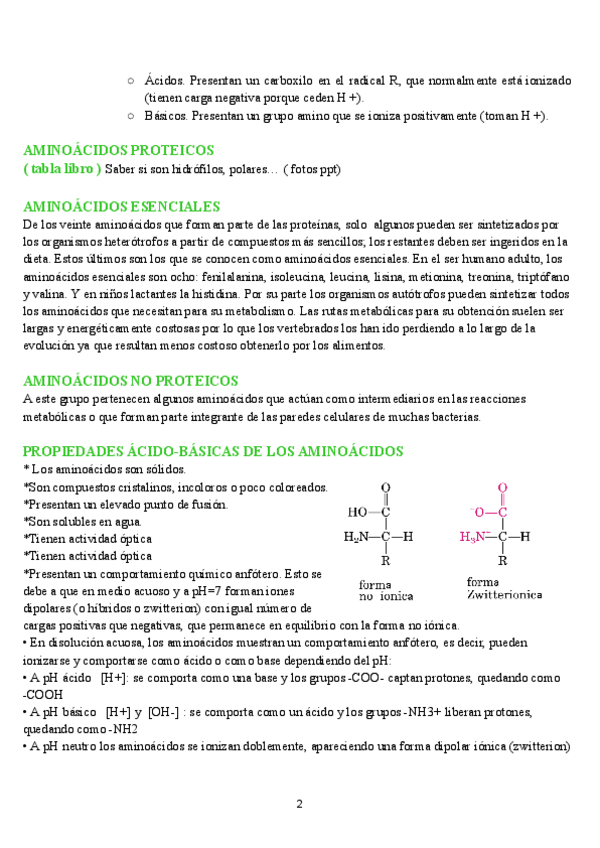 ○ Ácidos. Presentan un carboxilo en el radical R, que normalmente está ionizado (tienen carga negativa porque ceden H +).
○ Básicos. Presentan un grupo amino que se ioniza positivamente (toman H +).

AMINOÁCIDOS PROTEICOS
( tabla libro ) Saber si son hidrófilos, polares… ( fotos ppt)

AMINOÁCIDOS ESENCIALES
De los veinte aminoácidos que forman parte de las proteínas, solo algunos pueden ser sintetizados por los organismos heterótrofos a partir de compuestos más sencillos; los restantes deben ser ingeridos en la dieta. Estos últimos son los que se conocen como aminoácidos esenciales. En el ser humano adulto, los aminoácidos esenciales son ocho: fenilalanina, isoleucina, leucina, lisina, metionina, treonina, triptófano y valina. Y en niños lactantes la histidina. Por su parte los organismos autótrofos pueden sintetizar todos los aminoácidos que necesitan para su metabolismo. Las rutas metabólicas para su obtención suelen ser largas y energéticamente costosas por lo que los vertebrados los han ido perdiendo a lo largo de la evolución ya que resultan menos costoso obtenerlo por los alimentos.

AMINOÁCIDOS NO PROTEICOS
A este grupo pertenecen algunos aminoácidos que actúan como intermediarios en las reacciones metabólicas o que forman parte integrante de las paredes celulares de muchas bacterias.

PROPIEDADES ÁCIDO-BÁSICAS DE LOS AMINOÁCIDOS
* Los aminoácidos son sólidos.
*Son compuestos cristalinos, incoloros o poco coloreados.
*Presentan un elevado punto de fusión.
*Son solubles en agua.
*Tienen actividad óptica
*Tienen actividad óptica
*Presentan un comportamiento químico anfótero. Esto se debe a que en medio acuoso y a pH=7 forman iones dipolares (o híbridos o zwitterion) con igual número de cargas positivas que negativas, que permanece en equilibrio con la forma no iónica.

O
HO—C
$H_2N$—C—H
R
forma no ionica

O
$^-$O—C
$H_3N^+$—C—H
R
forma Zwitterionica

• En disolución acuosa, los aminoácidos muestran un comportamiento anfótero, es decir, pueden ionizarse y comportarse como ácido o como base dependiendo del pH:
• A pH ácido [H+]: se comporta como una base y los grupos -COO- captan protones, quedando como -COOH
• A pH básico [H+] y [OH-] : se comporta como un ácido y los grupos -NH3+ liberan protones, quedando como -NH2
• A pH neutro los aminoácidos se ionizan doblemente, apareciendo una forma dipolar iónica (zwitterion)

2